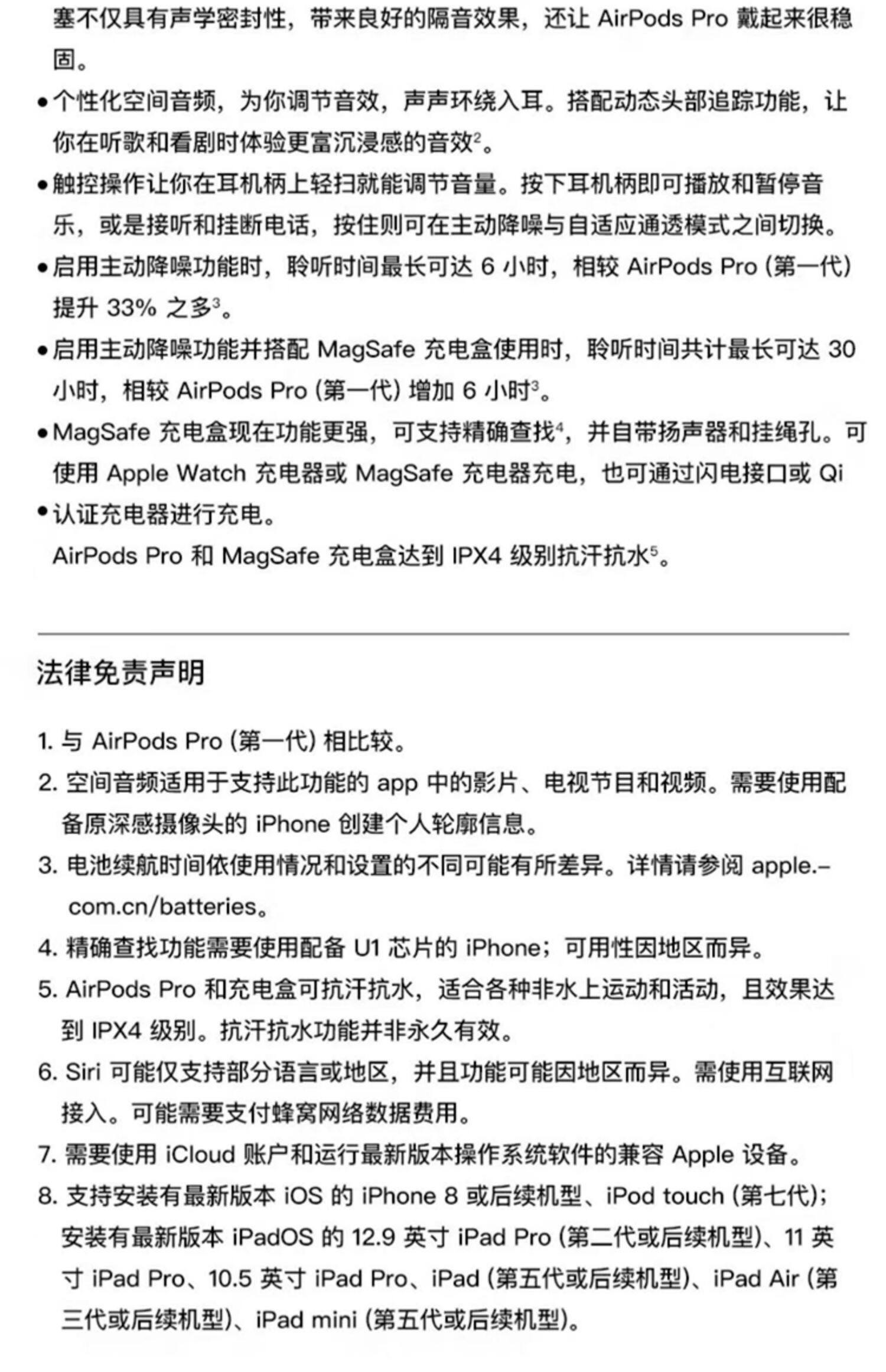 塞不仅具有声学密封性，带来良好的隔音效果，还让 AirPods Pro 戴起来很稳固。

• 个性化空间音频，为你调节音效，声声环绕入耳。搭配动态头部追踪功能，让你在听歌和看剧时体验更富沉浸感的音效$^2$。

• 触控操作让你在耳机柄上轻扫就能调节音量。按下耳机柄即可播放和暂停音乐，或是接听和挂断电话，按住则可在主动降噪与自适应通透模式之间切换。

• 启用主动降噪功能时，聆听时间最长可达 6 小时，相较 AirPods Pro (第一代) 提升 33% 之多$^3$。

• 启用主动降噪功能并搭配 MagSafe 充电盒使用时，聆听时间共计最长可达 30 小时，相较 AirPods Pro (第一代) 增加 6 小时$^3$。

• MagSafe 充电盒现在功能更强，可支持精确查找$^4$，并自带扬声器和挂绳孔。可使用 Apple Watch 充电器或 MagSafe 充电器充电，也可通过闪电接口或 Qi

• 认证充电器进行充电。

AirPods Pro 和 MagSafe 充电盒达到 IPX4 级别抗汗抗水$^5$。

法律免责声明

1. 与 AirPods Pro (第一代) 相比较。
2. 空间音频适用于支持此功能的 app 中的影片、电视节目和视频。需要使用配备原深感摄像头的 iPhone 创建个人轮廓信息。
3. 电池续航时间依使用情况和设置的不同可能有所差异。详情请参阅 apple.–com.cn/batteries。
4. 精确查找功能需要使用配备 U1 芯片的 iPhone；可用性因地区而异。
5. AirPods Pro 和充电盒可抗汗抗水，适合各种非水上运动和活动，且效果达到 IPX4 级别。抗汗抗水功能并非永久有效。
6. Siri 可能仅支持部分语言或地区，并且功能可能因地区而异。需使用互联网接入。可能需要支付蜂窝网络数据费用。
7. 需要使用 iCloud 账户和运行最新版本操作系统软件的兼容 Apple 设备。
8. 支持安装有最新版本 iOS 的 iPhone 8 或后续机型、iPod touch (第七代)；安装有最新版本 iPadOS 的 12.9 英寸 iPad Pro (第二代或后续机型)、11 英寸 iPad Pro、10.5 英寸 iPad Pro、iPad (第五代或后续机型)、iPad Air (第三代或后续机型)、iPad mini (第五代或后续机型)。